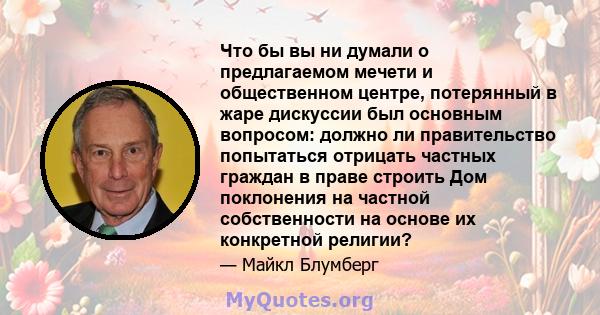 Что бы вы ни думали о предлагаемом мечети и общественном центре, потерянный в жаре дискуссии был основным вопросом: должно ли правительство попытаться отрицать частных граждан в праве строить Дом поклонения на частной собственности на основе их конкретной религии?

— Майкл Блумберг

MyQuotes.org